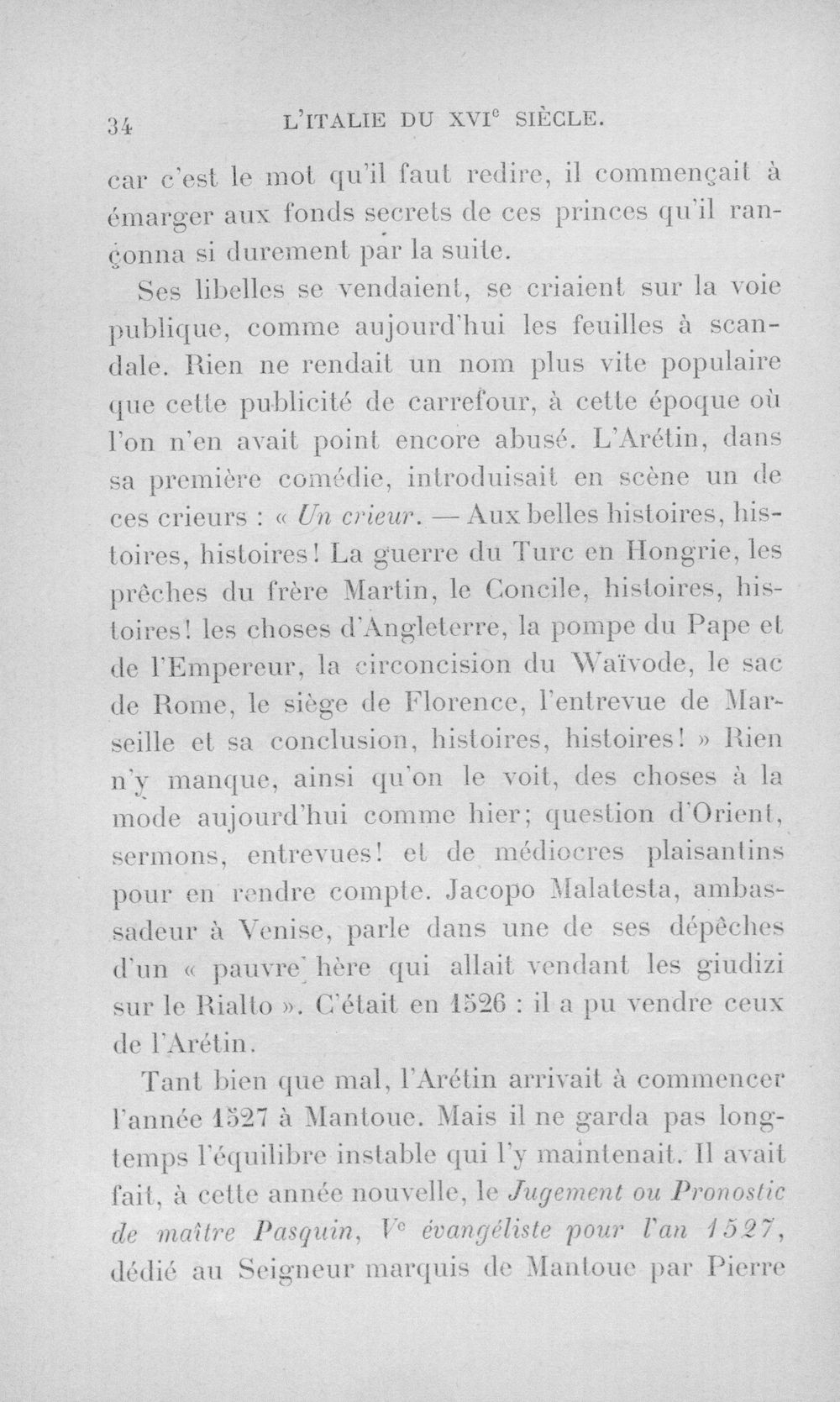 34 L'ITALIE DU XVI$^{e}$ SIÈCLE.

car c'est le mot qu'il faut redire, il commençait à émarger aux fonds secrets de ces princes qu'il rançonna si durement par la suite.

Ses libelles se vendaient, se criaient sur la voie publique, comme aujourd'hui les feuilles à scandale. Rien ne rendait un nom plus vite populaire que cette publicité de carrefour, à cette époque où l'on n'en avait point encore abusé. L'Arétin, dans sa première comédie, introduisait en scène un de ces crieurs : « Un crieur. — Aux belles histoires, histoires, histoires! La guerre du Turc en Hongrie, les prêches du frère Martin, le Concile, histoires, histoires! les choses d'Angleterre, la pompe du Pape et de l'Empereur, la circoncision du Waïvode, le sac de Rome, le siège de Florence, l'entrevue de Marseille et sa conclusion, histoires, histoires! » Rien n'y manque, ainsi qu'on le voit, des choses à la mode aujourd'hui comme hier; question d'Orient, sermons, entrevues! et de médiocres plaisantins pour en rendre compte. Jacopo Malatesta, ambassadeur à Venise, parle dans une de ses dépêches d'un « pauvre hère qui allait vendant les giudizi sur le Rialto ». C'était en 1526 : il a pu vendre ceux de l'Arétin.

Tant bien que mal, l'Arétin arrivait à commencer l'année 1527 à Mantoue. Mais il ne garda pas longtemps l'équilibre instable qui l'y maintenait. Il avait fait, à cette année nouvelle, le Jugement ou Pronostic de maître Pasquin, V$^{e}$ évangéliste pour l'an 1527, dédié au Seigneur marquis de Mantoue par Pierre